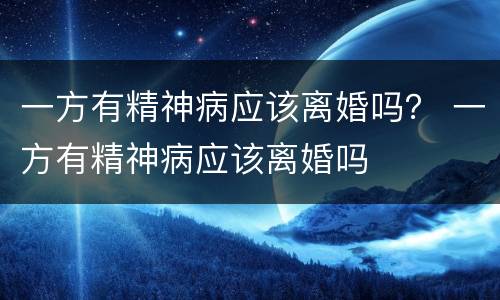 一方有精神病应该离婚吗？ 一方有精神病应该离婚吗